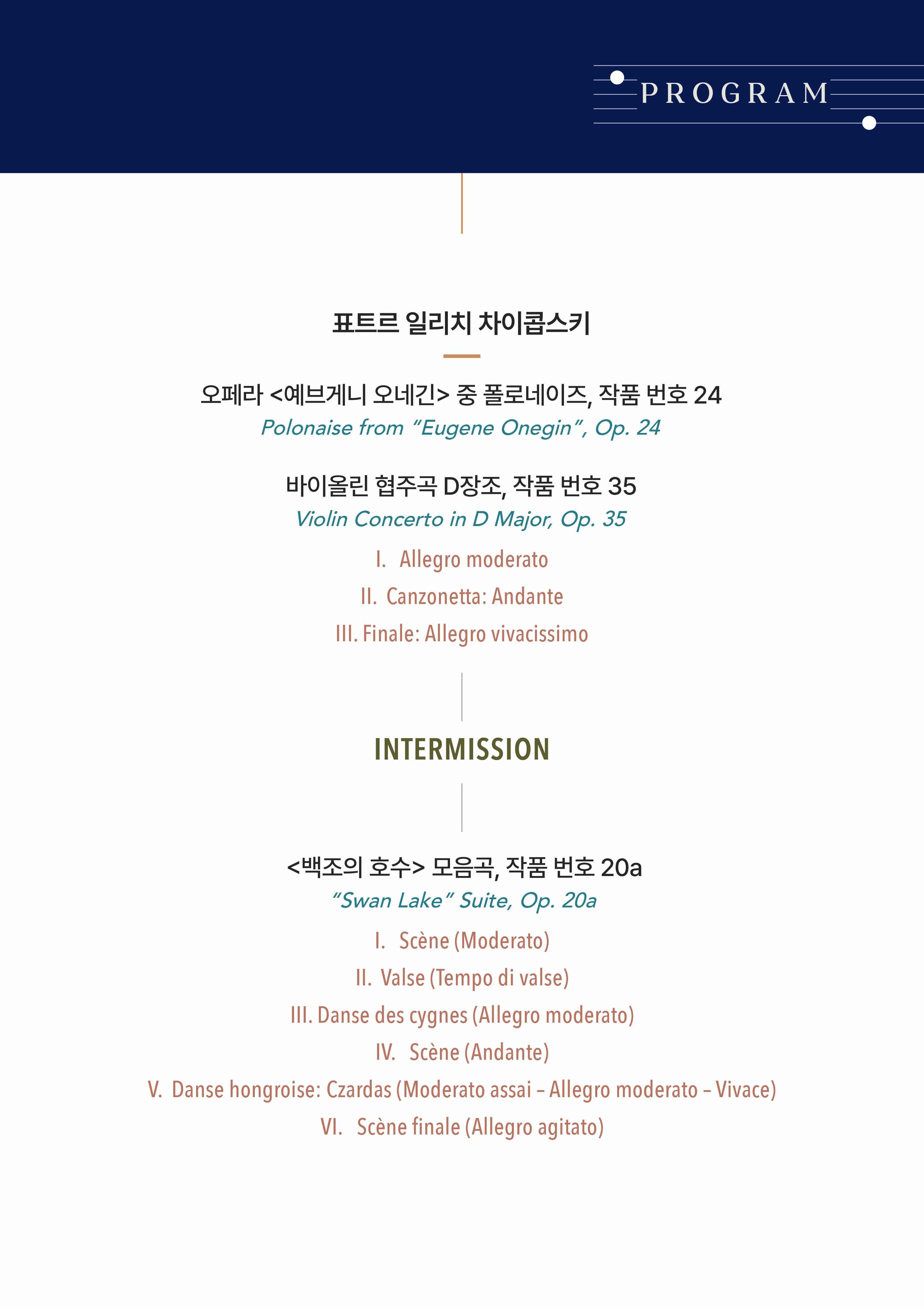 PROGRAM

표트르 일리치 차이콥스키

오페라 <예브게니 오네긴> 중 폴로네이즈, 작품 번호 24
Polonaise from "Eugene Onegin", Op. 24

바이올린 협주곡 D장조, 작품 번호 35
Violin Concerto in D Major, Op. 35

I. Allegro moderato
II. Canzonetta: Andante
III. Finale: Allegro vivacissimo

INTERMISSION

<백조의 호수> 모음곡, 작품 번호 20a
"Swan Lake" Suite, Op. 20a

I. Scène (Moderato)
II. Valse (Tempo di valse)
III. Danse des cygnes (Allegro moderato)
IV. Scène (Andante)
V. Danse hongroise: Czardas (Moderato assai – Allegro moderato – Vivace)
VI. Scène finale (Allegro agitato)